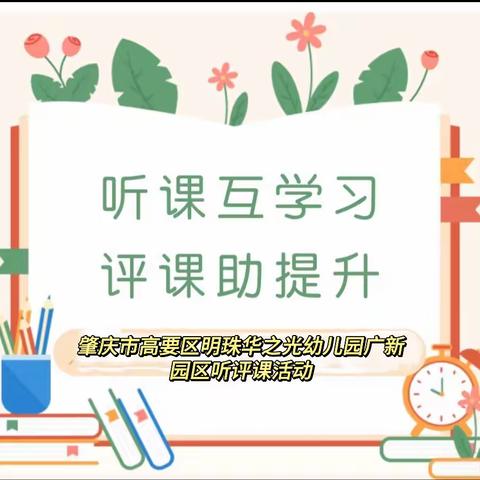 听课互学习
评课助提升

肇庆市高要区明珠华之光幼儿园广新园区听评课活动